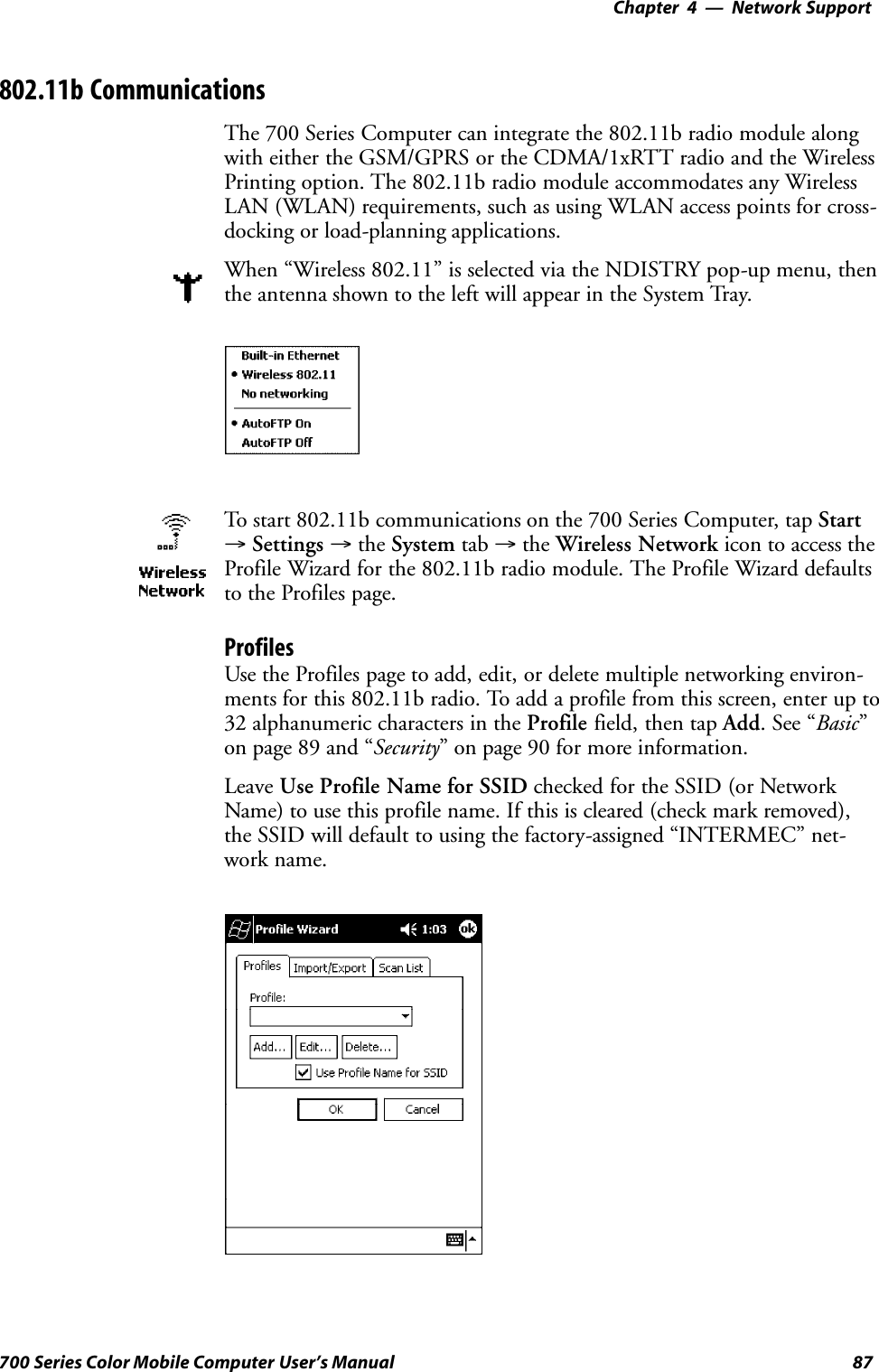 Chapter 4 — Network Support

802.11b Communications

The 700 Series Computer can integrate the 802.11b radio module along with either the GSM/GPRS or the CDMA/1xRTT radio and the Wireless Printing option. The 802.11b radio module accommodates any Wireless LAN (WLAN) requirements, such as using WLAN access points for cross-docking or load-planning applications.

When “Wireless 802.11” is selected via the NDISTRY pop-up menu, then the antenna shown to the left will appear in the System Tray.

Built-in Ethernet
• Wireless 802.11
No networking
• AutoFTP On
AutoFTP Off

Wireless Network

To start 802.11b communications on the 700 Series Computer, tap Start → Settings → the System tab → the Wireless Network icon to access the Profile Wizard for the 802.11b radio module. The Profile Wizard defaults to the Profiles page.

Profiles

Use the Profiles page to add, edit, or delete multiple networking environments for this 802.11b radio. To add a profile from this screen, enter up to 32 alphanumeric characters in the Profile field, then tap Add. See “Basic” on page 89 and “Security” on page 90 for more information.

Leave Use Profile Name for SSID checked for the SSID (or Network Name) to use this profile name. If this is cleared (check mark removed), the SSID will default to using the factory-assigned “INTERMEC” network name.

Profile Wizard 1:03 ok
Profiles Import/Export Scan List
Profile:
Add... Edit... Delete...
Use Profile Name for SSID
OK Cancel

700 Series Color Mobile Computer User’s Manual 87